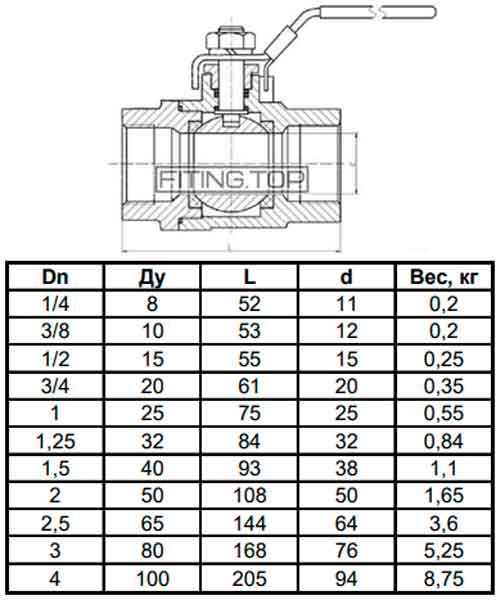 FITING.TOP

L

| Dn | Ду | L | d | Вес, кг |
|---|---|---|---|---|
| 1/4 | 8 | 52 | 11 | 0,2 |
| 3/8 | 10 | 53 | 12 | 0,2 |
| 1/2 | 15 | 55 | 15 | 0,25 |
| 3/4 | 20 | 61 | 20 | 0,35 |
| 1 | 25 | 75 | 25 | 0,55 |
| 1,25 | 32 | 84 | 32 | 0,84 |
| 1,5 | 40 | 93 | 38 | 1,1 |
| 2 | 50 | 108 | 50 | 1,65 |
| 2,5 | 65 | 144 | 64 | 3,6 |
| 3 | 80 | 168 | 76 | 5,25 |
| 4 | 100 | 205 | 94 | 8,75 |